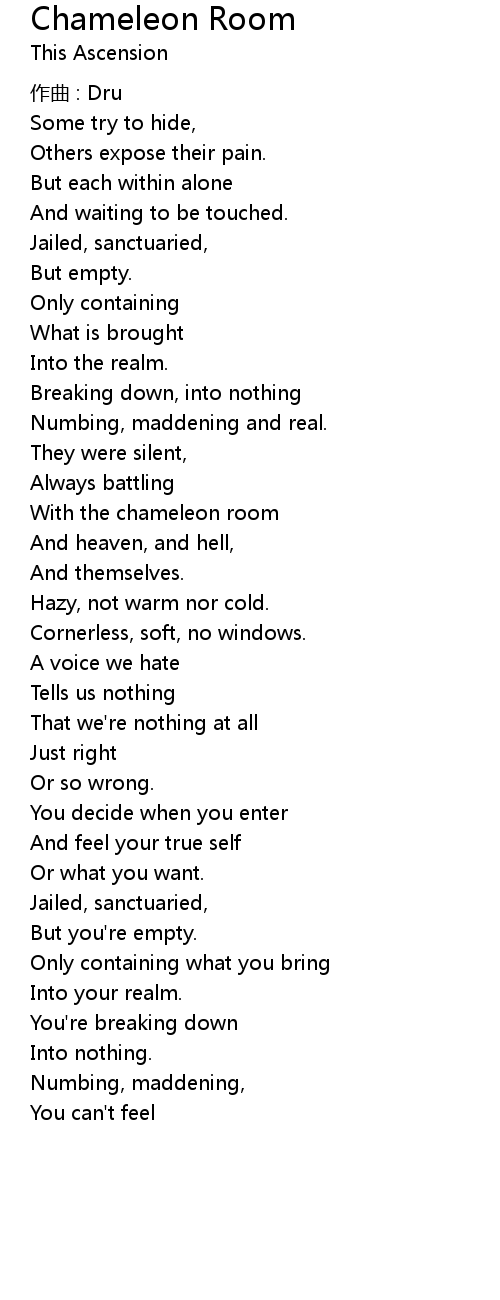 Chameleon Room
This Ascension

作曲 : Dru
Some try to hide,
Others expose their pain.
But each within alone
And waiting to be touched.
Jailed, sanctuaried,
But empty.
Only containing
What is brought
Into the realm.
Breaking down, into nothing
Numbing, maddening and real.
They were silent,
Always battling
With the chameleon room
And heaven, and hell,
And themselves.
Hazy, not warm nor cold.
Cornerless, soft, no windows.
A voice we hate
Tells us nothing
That we're nothing at all
Just right
Or so wrong.
You decide when you enter
And feel your true self
Or what you want.
Jailed, sanctuaried,
But you're empty.
Only containing what you bring
Into your realm.
You're breaking down
Into nothing.
Numbing, maddening,
You can't feel